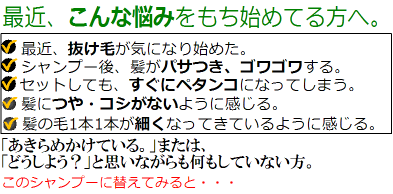 最近、こんな悩みをもち始めてる方へ。

最近、抜け毛が気になり始めた。
シャンプー後、髪がパサつき、ゴワゴワする。
セットしても、すぐにペタンコになってしまう。
髪につや・コシがないように感じる。
髪の毛1本1本が細くなってきているように感じる。

「あきらめかけている。」または、
「どうしよう？」と思いながらも何もしていない方。

このシャンプーに替えてみると・・・